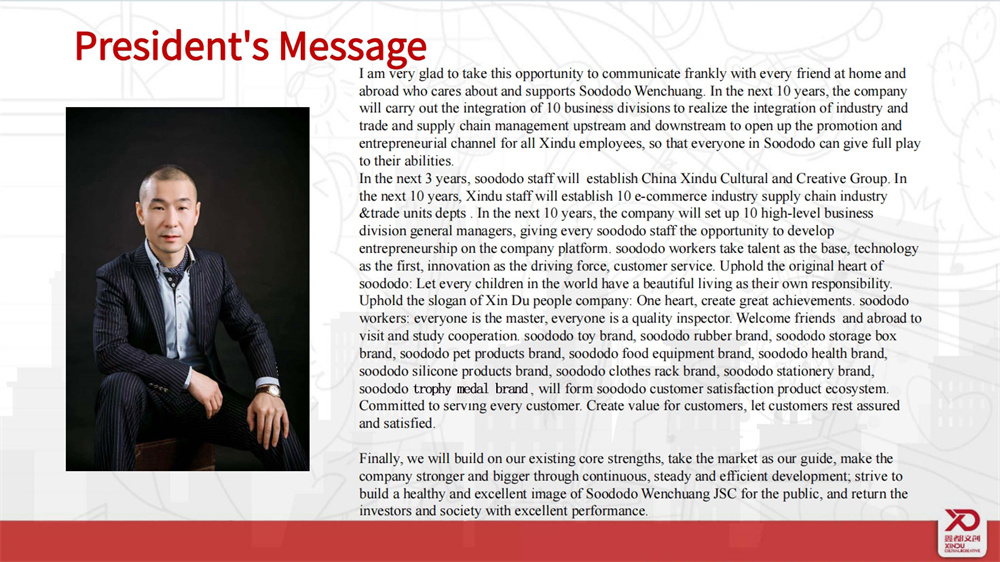 President's Message

I am very glad to take this opportunity to communicate frankly with every friend at home and abroad who cares about and supports Soododo Wenchuang. In the next 10 years, the company will carry out the integration of 10 business divisions to realize the integration of industry and trade and supply chain management upstream and downstream to open up the promotion and entrepreneurial channel for all Xindu employees, so that everyone in Soododo can give full play to their abilities.
In the next 3 years, soododo staff will establish China Xindu Cultural and Creative Group. In the next 10 years, Xindu staff will establish 10 e-commerce industry supply chain industry &trade units depts . In the next 10 years, the company will set up 10 high-level business division general managers, giving every soododo staff the opportunity to develop entrepreneurship on the company platform. soododo workers take talent as the base, technology as the first, innovation as the driving force, customer service. Uphold the original heart of soododo: Let every children in the world have a beautiful living as their own responsibility. Uphold the slogan of Xin Du people company: One heart, create great achievements. soododo workers: everyone is the master, everyone is a quality inspector. Welcome friends and abroad to visit and study cooperation. soododo toy brand, soododo rubber brand, soododo storage box brand, soododo pet products brand, soododo food equipment brand, soododo health brand, soododo silicone products brand, soododo clothes rack brand, soododo stationery brand, soododo trophy medal brand, will form soododo customer satisfaction product ecosystem. Committed to serving every customer. Create value for customers, let customers rest assured and satisfied.

Finally, we will build on our existing core strengths, take the market as our guide, make the company stronger and bigger through continuous, steady and efficient development; strive to build a healthy and excellent image of Soododo Wenchuang JSC for the public, and return the investors and society with excellent performance.

XD
西都文创
XINDU